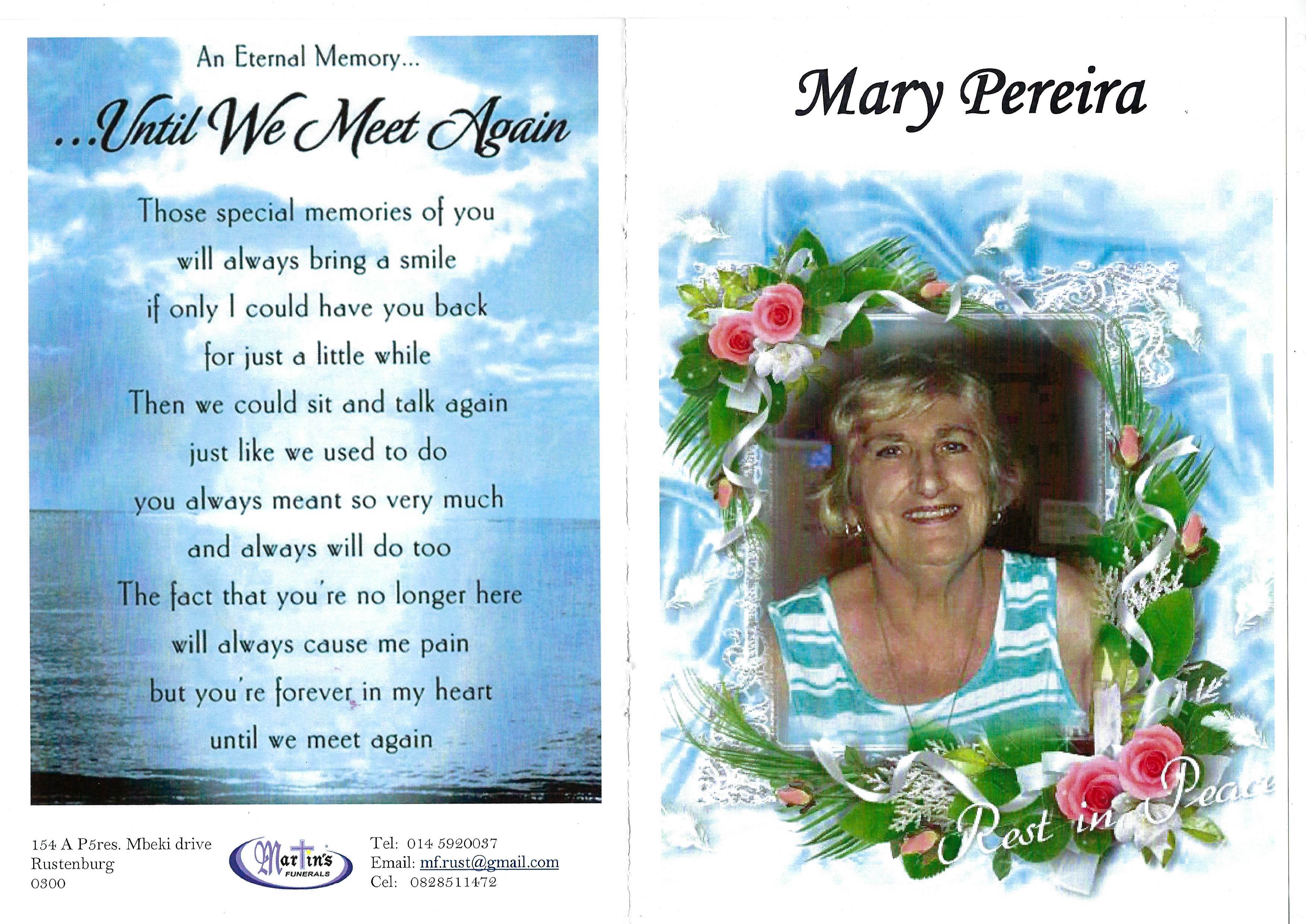 An Eternal Memory...

...Until We Meet Again

Those special memories of you
will always bring a smile
if only I could have you back
for just a little while
Then we could sit and talk again
just like we used to do
you always meant so very much
and always will do too
The fact that you're no longer here
will always cause me pain
but you're forever in my heart
until we meet again

154 A P5res. Mbeki drive
Rustenburg
0300

Martin's
FUNERALS

Tel: 014 5920037
Email: mf.rust@gmail.com
Cel: 0828511472

Mary Pereira

Rest in Peace